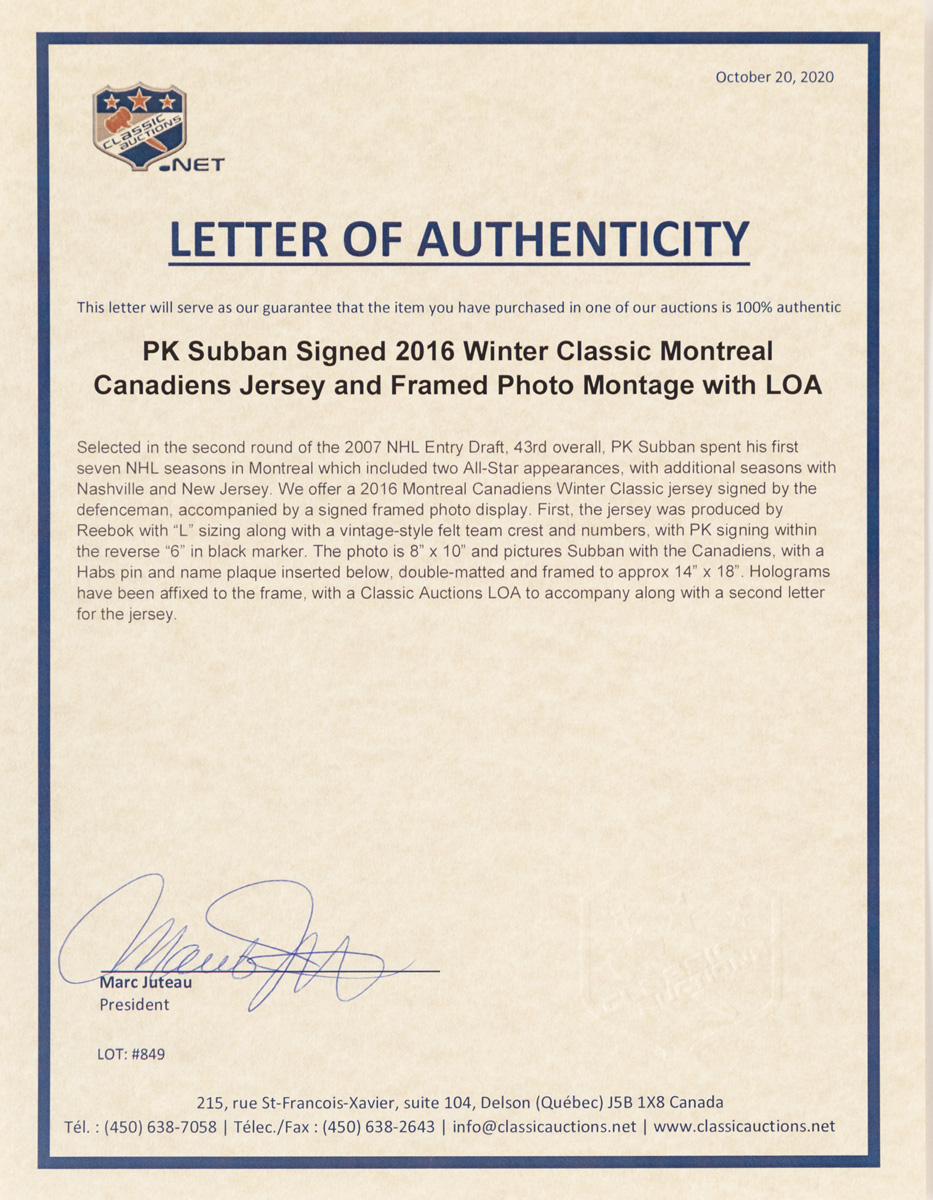 October 20, 2020

CLASSIC AUCTIONS .NET

LETTER OF AUTHENTICITY

This letter will serve as our guarantee that the item you have purchased in one of our auctions is 100% authentic

PK Subban Signed 2016 Winter Classic Montreal Canadiens Jersey and Framed Photo Montage with LOA

Selected in the second round of the 2007 NHL Entry Draft, 43rd overall, PK Subban spent his first seven NHL seasons in Montreal which included two All-Star appearances, with additional seasons with Nashville and New Jersey. We offer a 2016 Montreal Canadiens Winter Classic jersey signed by the defenceman, accompanied by a signed framed photo display. First, the jersey was produced by Reebok with "L" sizing along with a vintage-style felt team crest and numbers, with PK signing within the reverse "6" in black marker. The photo is 8" x 10" and pictures Subban with the Canadiens, with a Habs pin and name plaque inserted below, double-matted and framed to approx 14" x 18". Holograms have been affixed to the frame, with a Classic Auctions LOA to accompany along with a second letter for the jersey.

Marc Juteau
President

LOT: #849

215, rue St-Francois-Xavier, suite 104, Delson (Québec) J5B 1X8 Canada
Tél. : (450) 638-7058 | Télec./Fax : (450) 638-2643 | info@classicauctions.net | www.classicauctions.net